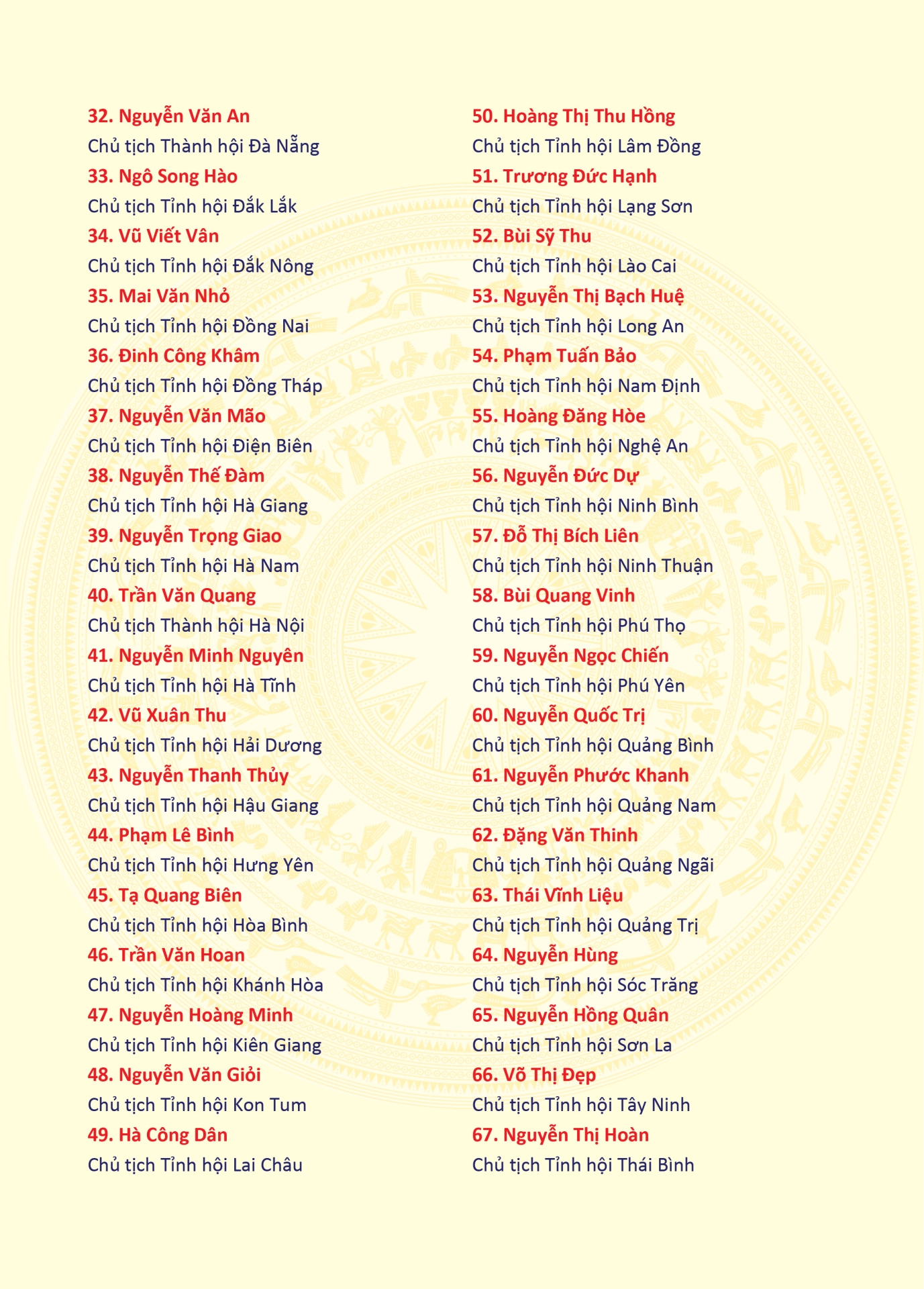 32. Nguyễn Văn An
Chủ tịch Thành hội Đà Nẵng
33. Ngô Song Hào
Chủ tịch Tỉnh hội Đắk Lắk
34. Vũ Viết Vân
Chủ tịch Tỉnh hội Đắk Nông
35. Mai Văn Nhỏ
Chủ tịch Tỉnh hội Đồng Nai
36. Đinh Công Khâm
Chủ tịch Tỉnh hội Đồng Tháp
37. Nguyễn Văn Mão
Chủ tịch Tỉnh hội Điện Biên
38. Nguyễn Thế Đàm
Chủ tịch Tỉnh hội Hà Giang
39. Nguyễn Trọng Giao
Chủ tịch Tỉnh hội Hà Nam
40. Trần Văn Quang
Chủ tịch Thành hội Hà Nội
41. Nguyễn Minh Nguyên
Chủ tịch Tỉnh hội Hà Tĩnh
42. Vũ Xuân Thu
Chủ tịch Tỉnh hội Hải Dương
43. Nguyễn Thanh Thủy
Chủ tịch Tỉnh hội Hậu Giang
44. Phạm Lê Bình
Chủ tịch Tỉnh hội Hưng Yên
45. Tạ Quang Biên
Chủ tịch Tỉnh hội Hòa Bình
46. Trần Văn Hoan
Chủ tịch Tỉnh hội Khánh Hòa
47. Nguyễn Hoàng Minh
Chủ tịch Tỉnh hội Kiên Giang
48. Nguyễn Văn Giỏi
Chủ tịch Tỉnh hội Kon Tum
49. Hà Công Dân
Chủ tịch Tỉnh hội Lai Châu

50. Hoàng Thị Thu Hồng
Chủ tịch Tỉnh hội Lâm Đồng
51. Trương Đức Hạnh
Chủ tịch Tỉnh hội Lạng Sơn
52. Bùi Sỹ Thu
Chủ tịch Tỉnh hội Lào Cai
53. Nguyễn Thị Bạch Huệ
Chủ tịch Tỉnh hội Long An
54. Phạm Tuấn Bảo
Chủ tịch Tỉnh hội Nam Định
55. Hoàng Đăng Hòe
Chủ tịch Tỉnh hội Nghệ An
56. Nguyễn Đức Dự
Chủ tịch Tỉnh hội Ninh Bình
57. Đỗ Thị Bích Liên
Chủ tịch Tỉnh hội Ninh Thuận
58. Bùi Quang Vinh
Chủ tịch Tỉnh hội Phú Thọ
59. Nguyễn Ngọc Chiến
Chủ tịch Tỉnh hội Phú Yên
60. Nguyễn Quốc Trị
Chủ tịch Tỉnh hội Quảng Bình
61. Nguyễn Phước Khanh
Chủ tịch Tỉnh hội Quảng Nam
62. Đặng Văn Thinh
Chủ tịch Tỉnh hội Quảng Ngãi
63. Thái Vĩnh Liệu
Chủ tịch Tỉnh hội Quảng Trị
64. Nguyễn Hùng
Chủ tịch Tỉnh hội Sóc Trăng
65. Nguyễn Hồng Quân
Chủ tịch Tỉnh hội Sơn La
66. Võ Thị Đẹp
Chủ tịch Tỉnh hội Tây Ninh
67. Nguyễn Thị Hoàn
Chủ tịch Tỉnh hội Thái Bình